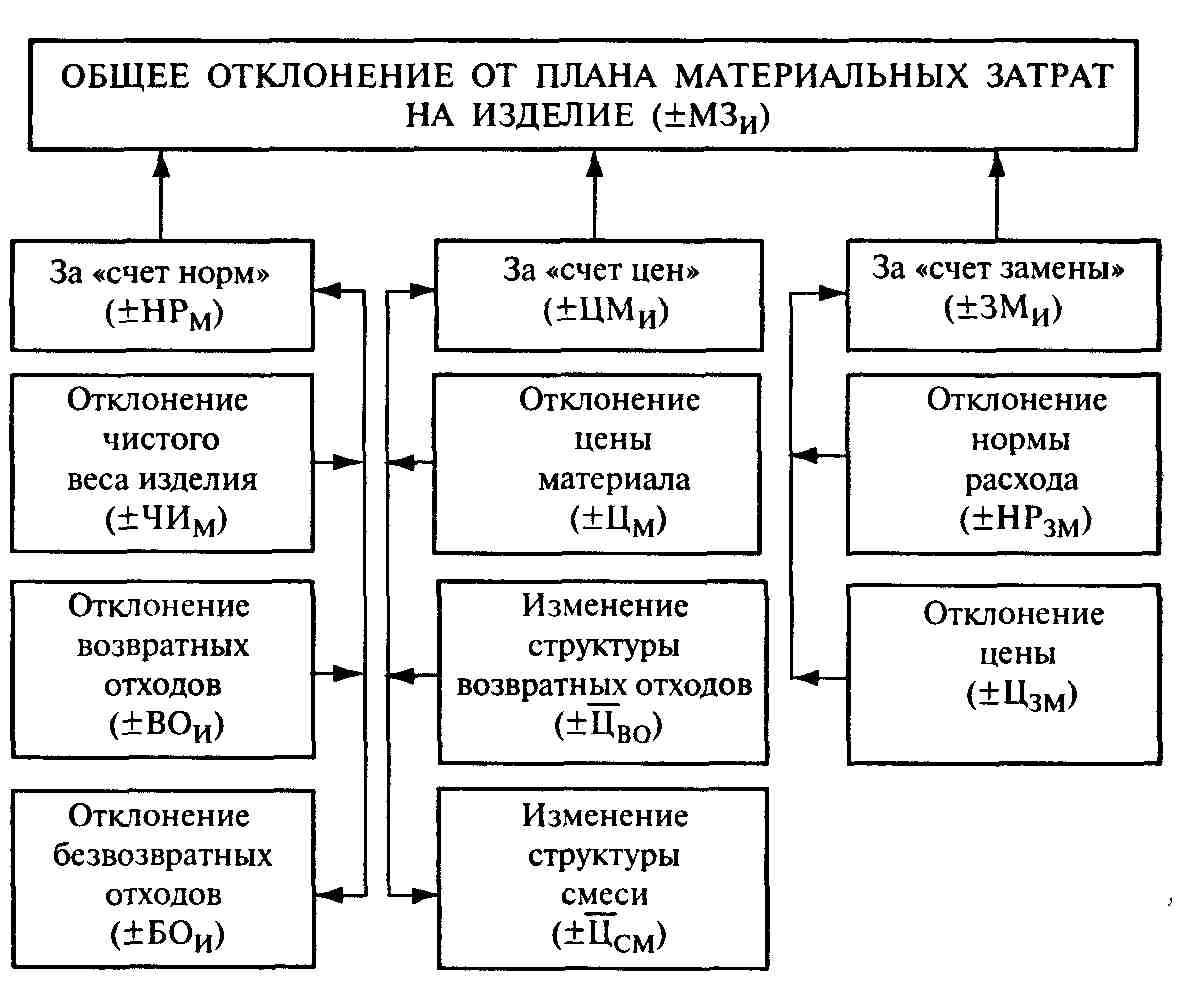 ОБЩЕЕ ОТКЛОНЕНИЕ ОТ ПЛАНА МАТЕРИАЛЬНЫХ ЗАТРАТ НА ИЗДЕЛИЕ ($\pm МЗ_И$)

За «счет норм» ($\pm НР_М$)

Отклонение чистого веса изделия ($\pm ЧИ_М$)

Отклонение возвратных отходов ($\pm ВО_И$)

Отклонение безвозвратных отходов ($\pm БО_И$)

За «счет цен» ($\pm ЦМ_И$)

Отклонение цены материала ($\pm Ц_М$)

Изменение структуры возвратных отходов ($\pm \overline{Ц}_{ВО}$)

Изменение структуры смеси ($\pm \overline{Ц}_{СМ}$)

За «счет замены» ($\pm ЗМ_И$)

Отклонение нормы расхода ($\pm НР_{ЗМ}$)

Отклонение цены ($\pm Ц_{ЗМ}$)